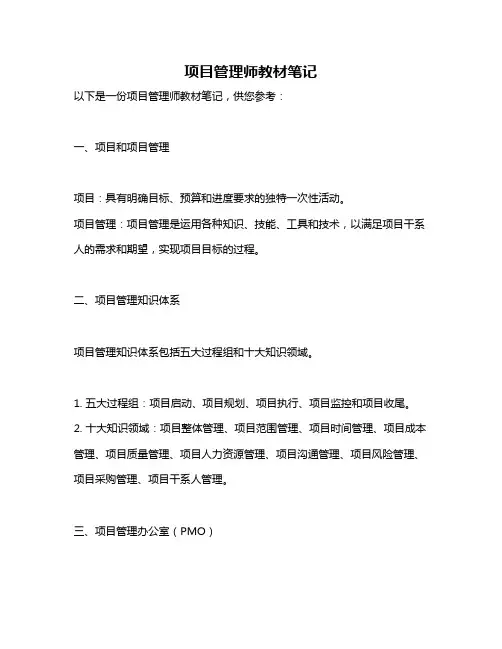 项目管理师教材笔记

以下是一份项目管理师教材笔记，供您参考：

一、项目和项目管理

项目：具有明确目标、预算和进度要求的独特一次性活动。

项目管理：项目管理是运用各种知识、技能、工具和技术，以满足项目干系人的需求和期望，实现项目目标的过程。

二、项目管理知识体系

项目管理知识体系包括五大过程组和十大知识领域。

1. 五大过程组：项目启动、项目规划、项目执行、项目监控和项目收尾。

2. 十大知识领域：项目整体管理、项目范围管理、项目时间管理、项目成本管理、项目质量管理、项目人力资源管理、项目沟通管理、项目风险管理、项目采购管理、项目干系人管理。

三、项目管理办公室（PMO）